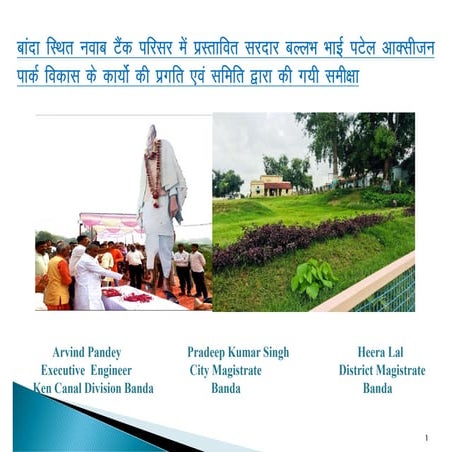 बांदा स्थित नवाब टैंक परिसर में प्रस्तावित सरदार बल्लभ भाई पटेल आक्सीजन पार्क विकास के कार्यो की प्रगति एवं समिति द्वारा की गयी समीक्षा

Arvind Pandey
Executive Engineer
Ken Canal Division Banda

Pradeep Kumar Singh
City Magistrate
Banda

Heera Lal
District Magistrate
Banda

1